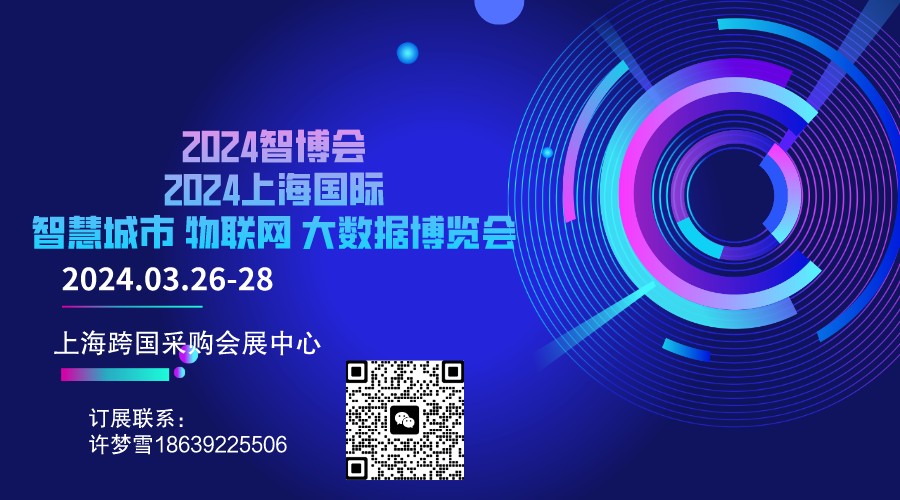 2024智博会
2024上海国际
智慧城市 物联网 大数据博览会
2024.03.26-28

上海跨国采购会展中心

订展联系：
许梦雪18639225506